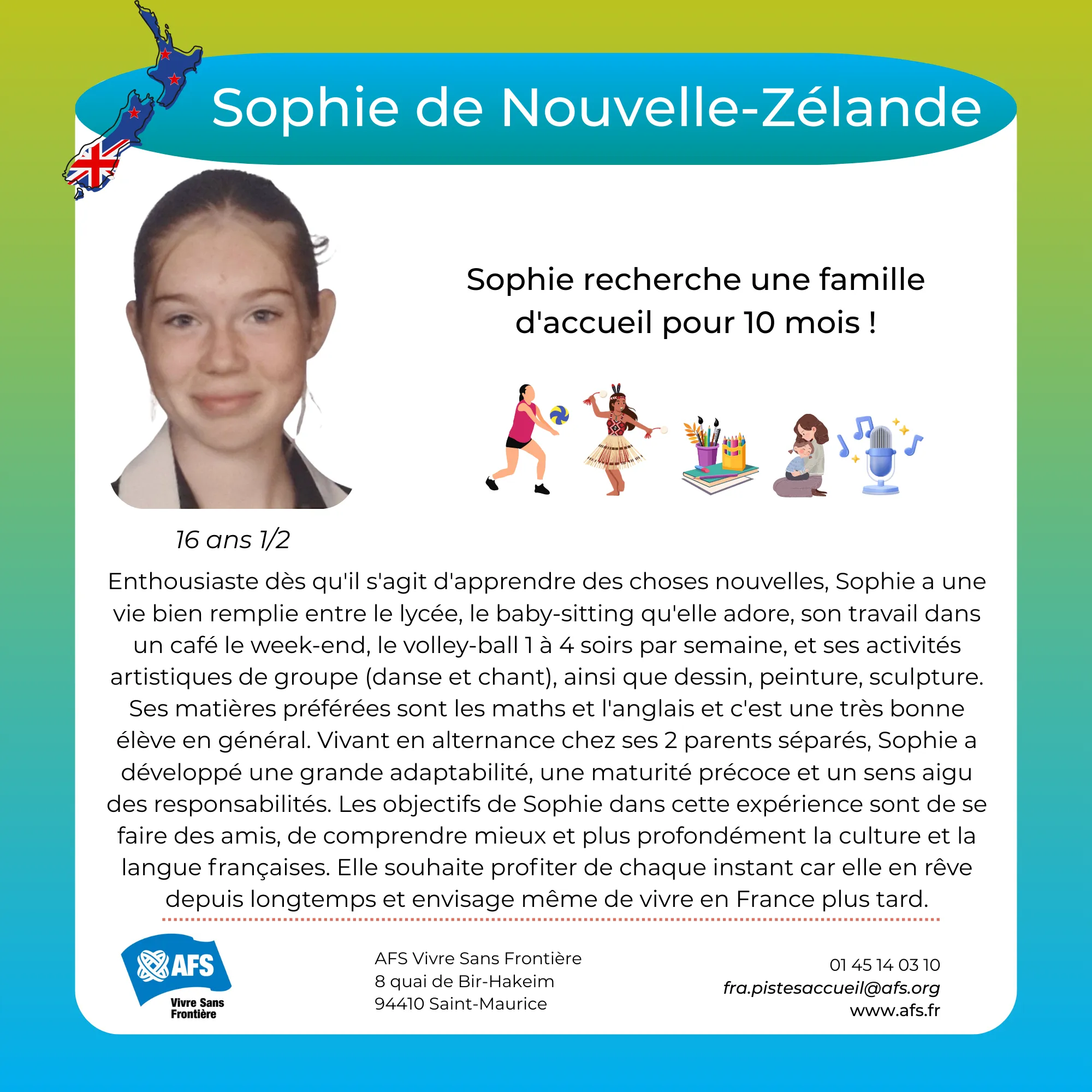 Sophie de Nouvelle-Zélande

Sophie recherche une famille d'accueil pour 10 mois !

16 ans 1/2

Enthousiaste dès qu'il s'agit d'apprendre des choses nouvelles, Sophie a une vie bien remplie entre le lycée, le baby-sitting qu'elle adore, son travail dans un café le week-end, le volley-ball 1 à 4 soirs par semaine, et ses activités artistiques de groupe (danse et chant), ainsi que dessin, peinture, sculpture. Ses matières préférées sont les maths et l'anglais et c'est une très bonne élève en général. Vivant en alternance chez ses 2 parents séparés, Sophie a développé une grande adaptabilité, une maturité précoce et un sens aigu des responsabilités. Les objectifs de Sophie dans cette expérience sont de se faire des amis, de comprendre mieux et plus profondément la culture et la langue françaises. Elle souhaite profiter de chaque instant car elle en rêve depuis longtemps et envisage même de vivre en France plus tard.

AFS
Vivre Sans Frontière

AFS Vivre Sans Frontière
8 quai de Bir-Hakeim
94410 Saint-Maurice

01 45 14 03 10
fra.pistesaccueil@afs.org
www.afs.fr